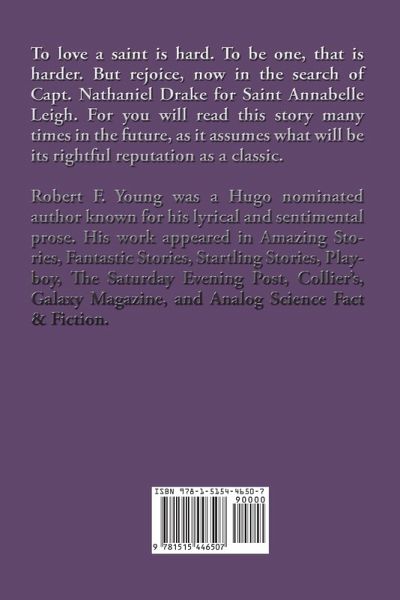 To love a saint is hard. To be one, that is harder. But rejoice, now in the search of Capt. Nathaniel Drake for Saint Annabelle Leigh. For you will read this story many times in the future, as it assumes what will be its rightful reputation as a classic.

Robert F. Young was a Hugo nominated author known for his lyrical and sentimental prose. His work appeared in Amazing Stories, Fantastic Stories, Startling Stories, Playboy, The Saturday Evening Post, Collier's, Galaxy Magazine, and Analog Science Fact & Fiction.

ISBN 978-1-5154-4650-7
90000
9 781515 446507